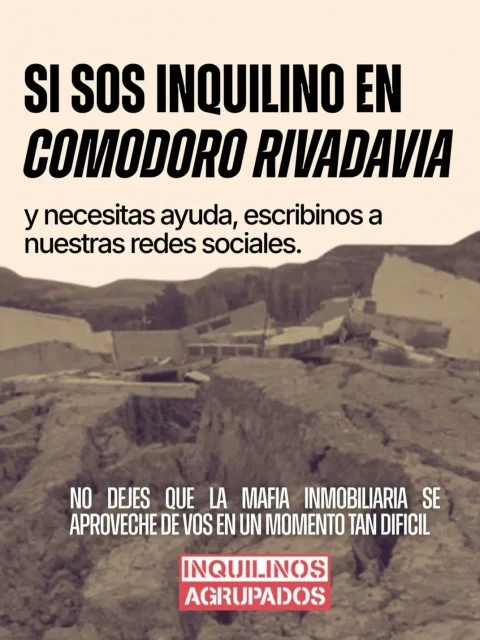 SI SOS INQUILINO EN COMODORO RIVADAVIA

y necesitas ayuda, escribinos a nuestras redes sociales.

NO DEJES QUE LA MAFIA INMOBILIARIA SE APROVECHE DE VOS EN UN MOMENTO TAN DIFICIL

INQUILINOS
AGRUPADOS